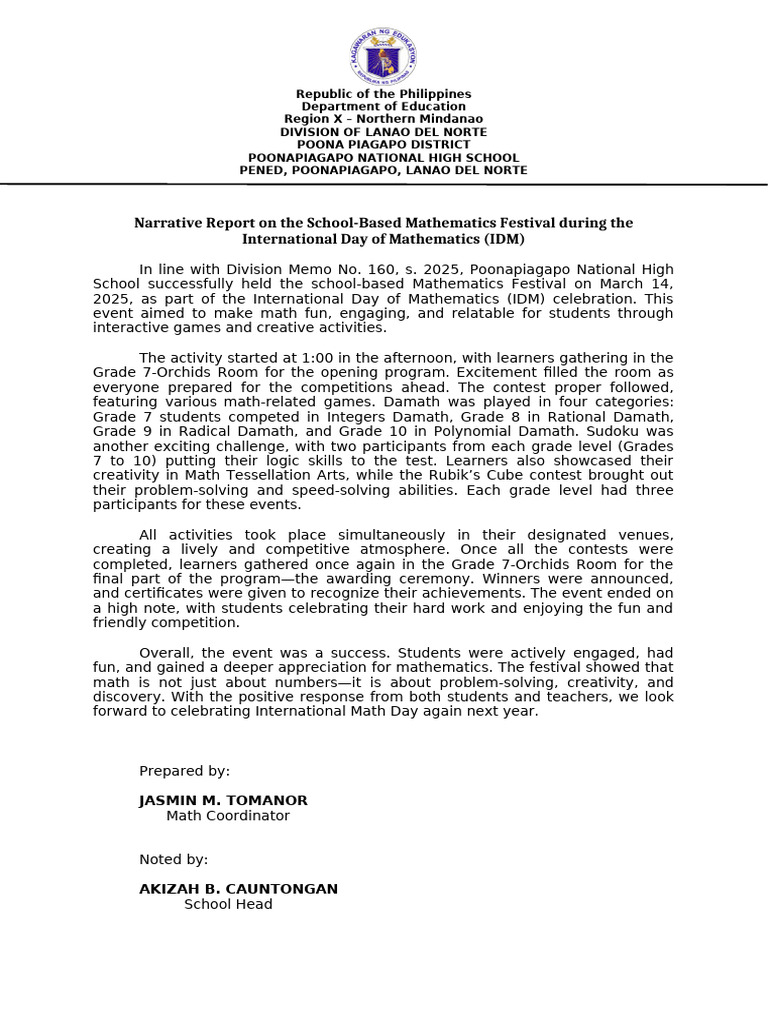 KAGAWARAN NG EDUKASYON
REPUBLIKA NG PILIPINAS

Republic of the Philippines
Department of Education
Region X – Northern Mindanao
DIVISION OF LANAO DEL NORTE
POONA PIAGAPO DISTRICT
POONAPIAGAPO NATIONAL HIGH SCHOOL
PENED, POONAPIAGAPO, LANAO DEL NORTE

Narrative Report on the School-Based Mathematics Festival during the International Day of Mathematics (IDM)

In line with Division Memo No. 160, s. 2025, Poonapiagapo National High School successfully held the school-based Mathematics Festival on March 14, 2025, as part of the International Day of Mathematics (IDM) celebration. This event aimed to make math fun, engaging, and relatable for students through interactive games and creative activities.

The activity started at 1:00 in the afternoon, with learners gathering in the Grade 7-Orchids Room for the opening program. Excitement filled the room as everyone prepared for the competitions ahead. The contest proper followed, featuring various math-related games. Damath was played in four categories: Grade 7 students competed in Integers Damath, Grade 8 in Rational Damath, Grade 9 in Radical Damath, and Grade 10 in Polynomial Damath. Sudoku was another exciting challenge, with two participants from each grade level (Grades 7 to 10) putting their logic skills to the test. Learners also showcased their creativity in Math Tessellation Arts, while the Rubik's Cube contest brought out their problem-solving and speed-solving abilities. Each grade level had three participants for these events.

All activities took place simultaneously in their designated venues, creating a lively and competitive atmosphere. Once all the contests were completed, learners gathered once again in the Grade 7-Orchids Room for the final part of the program—the awarding ceremony. Winners were announced, and certificates were given to recognize their achievements. The event ended on a high note, with students celebrating their hard work and enjoying the fun and friendly competition.

Overall, the event was a success. Students were actively engaged, had fun, and gained a deeper appreciation for mathematics. The festival showed that math is not just about numbers—it is about problem-solving, creativity, and discovery. With the positive response from both students and teachers, we look forward to celebrating International Math Day again next year.

Prepared by:

JASMIN M. TOMANOR
Math Coordinator

Noted by:

AKIZAH B. CAUNTONGAN
School Head